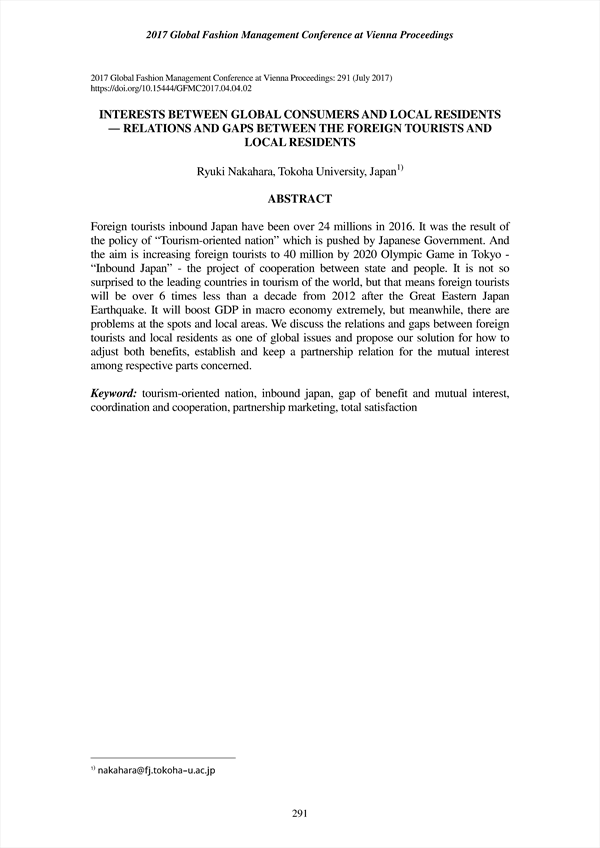 2017 Global Fashion Management Conference at Vienna Proceedings

2017 Global Fashion Management Conference at Vienna Proceedings: 291 (July 2017)
https://doi.org/10.15444/GFMC2017.04.04.02

INTERESTS BETWEEN GLOBAL CONSUMERS AND LOCAL RESIDENTS — RELATIONS AND GAPS BETWEEN THE FOREIGN TOURISTS AND LOCAL RESIDENTS

Ryuki Nakahara, Tokoha University, Japan$^{1)}$

ABSTRACT

Foreign tourists inbound Japan have been over 24 millions in 2016. It was the result of the policy of "Tourism-oriented nation" which is pushed by Japanese Government. And the aim is increasing foreign tourists to 40 million by 2020 Olympic Game in Tokyo - "Inbound Japan" - the project of cooperation between state and people. It is not so surprised to the leading countries in tourism of the world, but that means foreign tourists will be over 6 times less than a decade from 2012 after the Great Eastern Japan Earthquake. It will boost GDP in macro economy extremely, but meanwhile, there are problems at the spots and local areas. We discuss the relations and gaps between foreign tourists and local residents as one of global issues and propose our solution for how to adjust both benefits, establish and keep a partnership relation for the mutual interest among respective parts concerned.

Keyword: tourism-oriented nation, inbound japan, gap of benefit and mutual interest, coordination and cooperation, partnership marketing, total satisfaction

$^{1)}$ nakahara@fj.tokoha-u.ac.jp

291